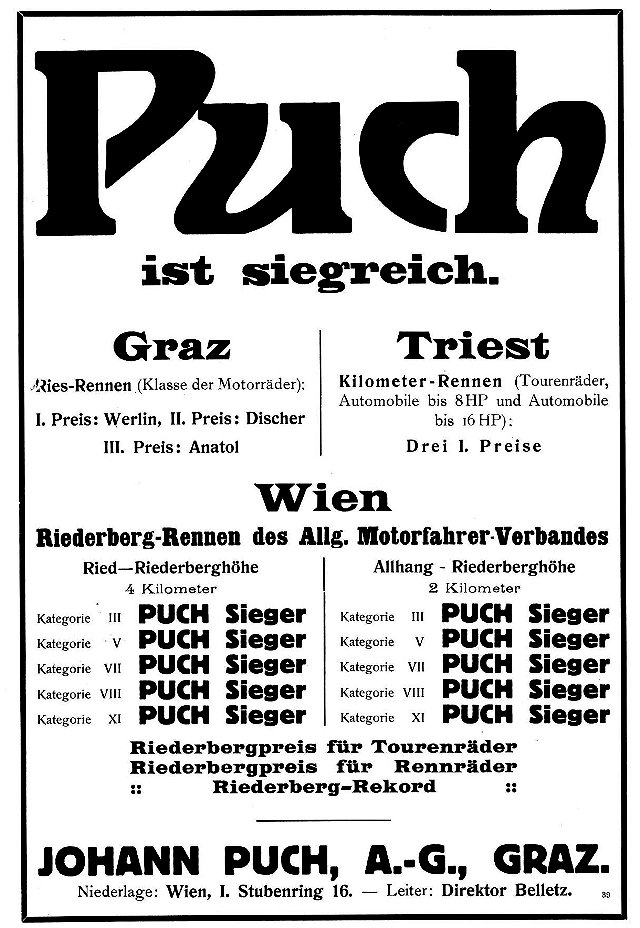 Puch

ist siegreich.

Graz

Ries-Rennen (Klasse der Motorräder):

I. Preis: Werlin, II. Preis: Discher

III. Preis: Anatol

Triest

Kilometer-Rennen (Tourenräder, Automobile bis 8 HP und Automobile bis 16 HP):

Drei I. Preise

Wien

Riederberg-Rennen des Allg. Motorfahrer-Verbandes

Ried—Riederberghöhe
4 Kilometer

Kategorie III PUCH Sieger
Kategorie V PUCH Sieger
Kategorie VII PUCH Sieger
Kategorie VIII PUCH Sieger
Kategorie XI PUCH Sieger

Allhang - Riederberghöhe
2 Kilometer

Kategorie III PUCH Sieger
Kategorie V PUCH Sieger
Kategorie VII PUCH Sieger
Kategorie VIII PUCH Sieger
Kategorie XI PUCH Sieger

Riederbergpreis für Tourenräder
Riederbergpreis für Rennräder
:: Riederberg-Rekord ::

JOHANN PUCH, A.-G., GRAZ.

Niederlage: Wien, I. Stubenring 16. — Leiter: Direktor Belletz.

30